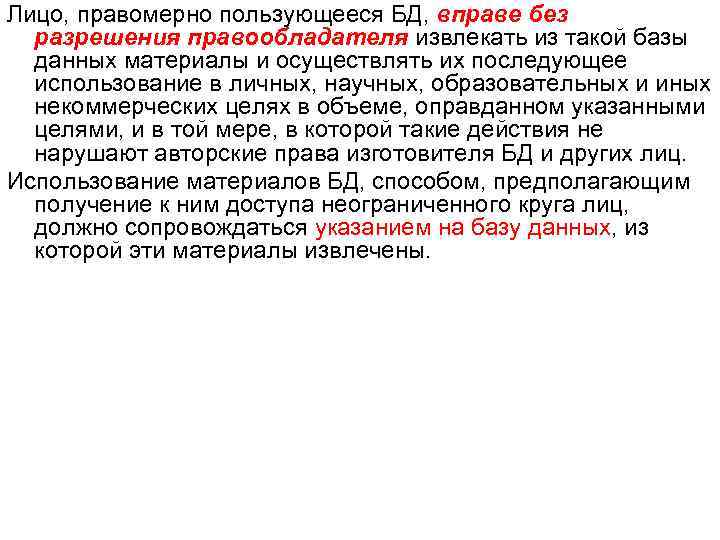 Лицо, правомерно пользующееся БД, вправе без разрешения правообладателя извлекать из такой базы данных материалы и осуществлять их последующее использование в личных, научных, образовательных и иных некоммерческих целях в объеме, оправданном указанными целями, и в той мере, в которой такие действия не нарушают авторские права изготовителя БД и других лиц.

Использование материалов БД, способом, предполагающим получение к ним доступа неограниченного круга лиц, должно сопровождаться указанием на базу данных, из которой эти материалы извлечены.